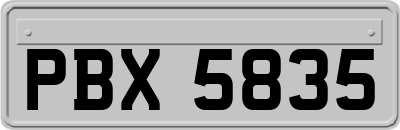 PBX 5835